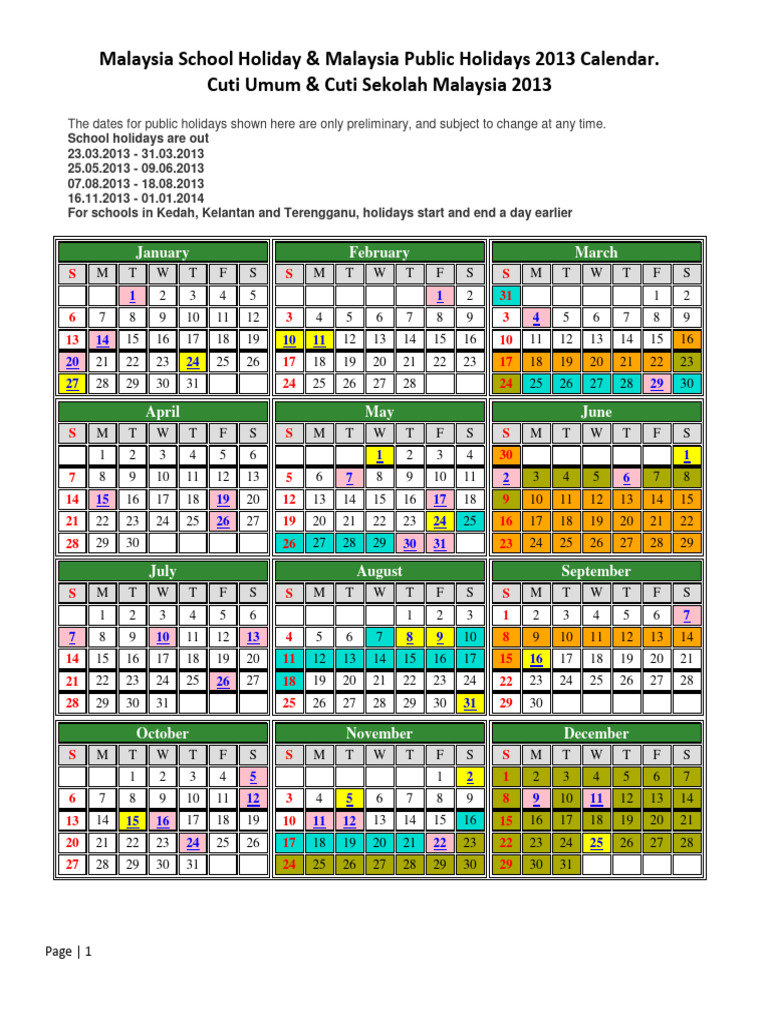 Malaysia School Holiday & Malaysia Public Holidays 2013 Calendar.
Cuti Umum & Cuti Sekolah Malaysia 2013

The dates for public holidays shown here are only preliminary, and subject to change at any time.
School holidays are out
23.03.2013 - 31.03.2013
25.05.2013 - 09.06.2013
07.08.2013 - 18.08.2013
16.11.2013 - 01.01.2014
For schools in Kedah, Kelantan and Terengganu, holidays start and end a day earlier

January
| S | M | T | W | T | F | S |
|---|---|---|---|---|---|---|
| | | 1 | 2 | 3 | 4 | 5 |
| 6 | 7 | 8 | 9 | 10 | 11 | 12 |
| 13 | 14 | 15 | 16 | 17 | 18 | 19 |
| 20 | 21 | 22 | 23 | 24 | 25 | 26 |
| 27 | 28 | 29 | 30 | 31 | | |

February
| S | M | T | W | T | F | S |
|---|---|---|---|---|---|---|
| | | | | | 1 | 2 |
| 3 | 4 | 5 | 6 | 7 | 8 | 9 |
| 10 | 11 | 12 | 13 | 14 | 15 | 16 |
| 17 | 18 | 19 | 20 | 21 | 22 | 23 |
| 24 | 25 | 26 | 27 | 28 | | |

March
| S | M | T | W | T | F | S |
|---|---|---|---|---|---|---|
| 31 | | | | | 1 | 2 |
| 3 | 4 | 5 | 6 | 7 | 8 | 9 |
| 10 | 11 | 12 | 13 | 14 | 15 | 16 |
| 17 | 18 | 19 | 20 | 21 | 22 | 23 |
| 24 | 25 | 26 | 27 | 28 | 29 | 30 |

April
| S | M | T | W | T | F | S |
|---|---|---|---|---|---|---|
| | 1 | 2 | 3 | 4 | 5 | 6 |
| 7 | 8 | 9 | 10 | 11 | 12 | 13 |
| 14 | 15 | 16 | 17 | 18 | 19 | 20 |
| 21 | 22 | 23 | 24 | 25 | 26 | 27 |
| 28 | 29 | 30 | | | | |

May
| S | M | T | W | T | F | S |
|---|---|---|---|---|---|---|
| | | | 1 | 2 | 3 | 4 |
| 5 | 6 | 7 | 8 | 9 | 10 | 11 |
| 12 | 13 | 14 | 15 | 16 | 17 | 18 |
| 19 | 20 | 21 | 22 | 23 | 24 | 25 |
| 26 | 27 | 28 | 29 | 30 | 31 | |

June
| S | M | T | W | T | F | S |
|---|---|---|---|---|---|---|
| 30 | | | | | | 1 |
| 2 | 3 | 4 | 5 | 6 | 7 | 8 |
| 9 | 10 | 11 | 12 | 13 | 14 | 15 |
| 16 | 17 | 18 | 19 | 20 | 21 | 22 |
| 23 | 24 | 25 | 26 | 27 | 28 | 29 |

July
| S | M | T | W | T | F | S |
|---|---|---|---|---|---|---|
| | 1 | 2 | 3 | 4 | 5 | 6 |
| 7 | 8 | 9 | 10 | 11 | 12 | 13 |
| 14 | 15 | 16 | 17 | 18 | 19 | 20 |
| 21 | 22 | 23 | 24 | 25 | 26 | 27 |
| 28 | 29 | 30 | 31 | | | |

August
| S | M | T | W | T | F | S |
|---|---|---|---|---|---|---|
| | | | | 1 | 2 | 3 |
| 4 | 5 | 6 | 7 | 8 | 9 | 10 |
| 11 | 12 | 13 | 14 | 15 | 16 | 17 |
| 18 | 19 | 20 | 21 | 22 | 23 | 24 |
| 25 | 26 | 27 | 28 | 29 | 30 | 31 |

September
| S | M | T | W | T | F | S |
|---|---|---|---|---|---|---|
| 1 | 2 | 3 | 4 | 5 | 6 | 7 |
| 8 | 9 | 10 | 11 | 12 | 13 | 14 |
| 15 | 16 | 17 | 18 | 19 | 20 | 21 |
| 22 | 23 | 24 | 25 | 26 | 27 | 28 |
| 29 | 30 | | | | | |

October
| S | M | T | W | T | F | S |
|---|---|---|---|---|---|---|
| | | 1 | 2 | 3 | 4 | 5 |
| 6 | 7 | 8 | 9 | 10 | 11 | 12 |
| 13 | 14 | 15 | 16 | 17 | 18 | 19 |
| 20 | 21 | 22 | 23 | 24 | 25 | 26 |
| 27 | 28 | 29 | 30 | 31 | | |

November
| S | M | T | W | T | F | S |
|---|---|---|---|---|---|---|
| | | | | | 1 | 2 |
| 3 | 4 | 5 | 6 | 7 | 8 | 9 |
| 10 | 11 | 12 | 13 | 14 | 15 | 16 |
| 17 | 18 | 19 | 20 | 21 | 22 | 23 |
| 24 | 25 | 26 | 27 | 28 | 29 | 30 |

December
| S | M | T | W | T | F | S |
|---|---|---|---|---|---|---|
| 1 | 2 | 3 | 4 | 5 | 6 | 7 |
| 8 | 9 | 10 | 11 | 12 | 13 | 14 |
| 15 | 16 | 17 | 18 | 19 | 20 | 21 |
| 22 | 23 | 24 | 25 | 26 | 27 | 28 |
| 29 | 30 | 31 | | | | |

Page | 1